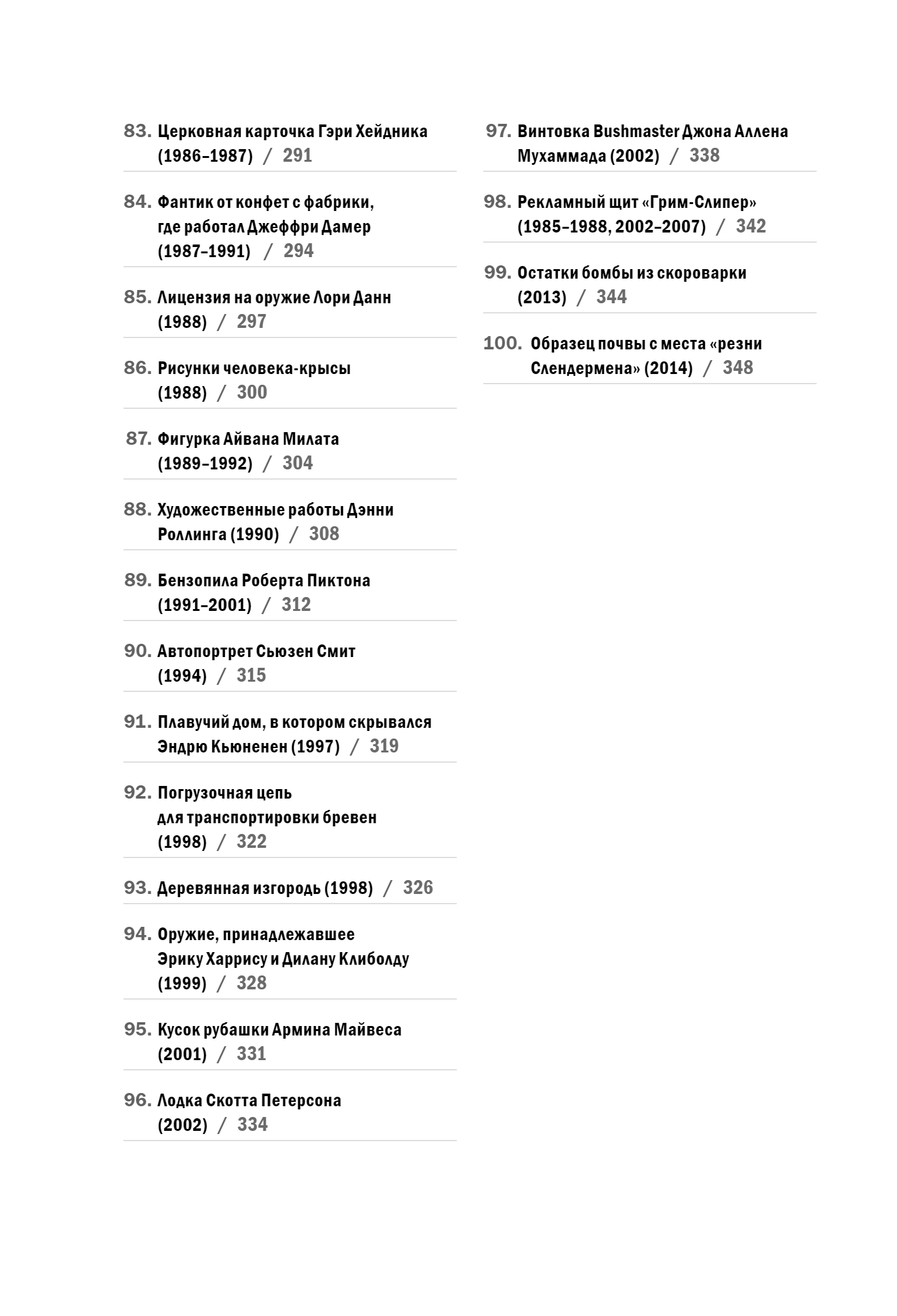 83. Церковная карточка Гэри Хейдника (1986–1987) / 291

84. Фантик от конфет с фабрики, где работал Джеффри Дамер (1987–1991) / 294

85. Лицензия на оружие Лори Данн (1988) / 297

86. Рисунки человека-крысы (1988) / 300

87. Фигурка Айвана Милата (1989–1992) / 304

88. Художественные работы Дэнни Роллинга (1990) / 308

89. Бензопила Роберта Пиктона (1991–2001) / 312

90. Автопортрет Сьюзен Смит (1994) / 315

91. Плавучий дом, в котором скрывался Эндрю Кьюненен (1997) / 319

92. Погрузочная цепь для транспортировки бревен (1998) / 322

93. Деревянная изгородь (1998) / 326

94. Оружие, принадлежавшее Эрику Харрису и Дилану Клиболду (1999) / 328

95. Кусок рубашки Армина Майвеса (2001) / 331

96. Лодка Скотта Петерсона (2002) / 334

97. Винтовка Bushmaster Джона Аллена Мухаммада (2002) / 338

98. Рекламный щит «Грим-Слипер» (1985–1988, 2002–2007) / 342

99. Остатки бомбы из скороварки (2013) / 344

100. Образец почвы с места «резни Слендермена» (2014) / 348